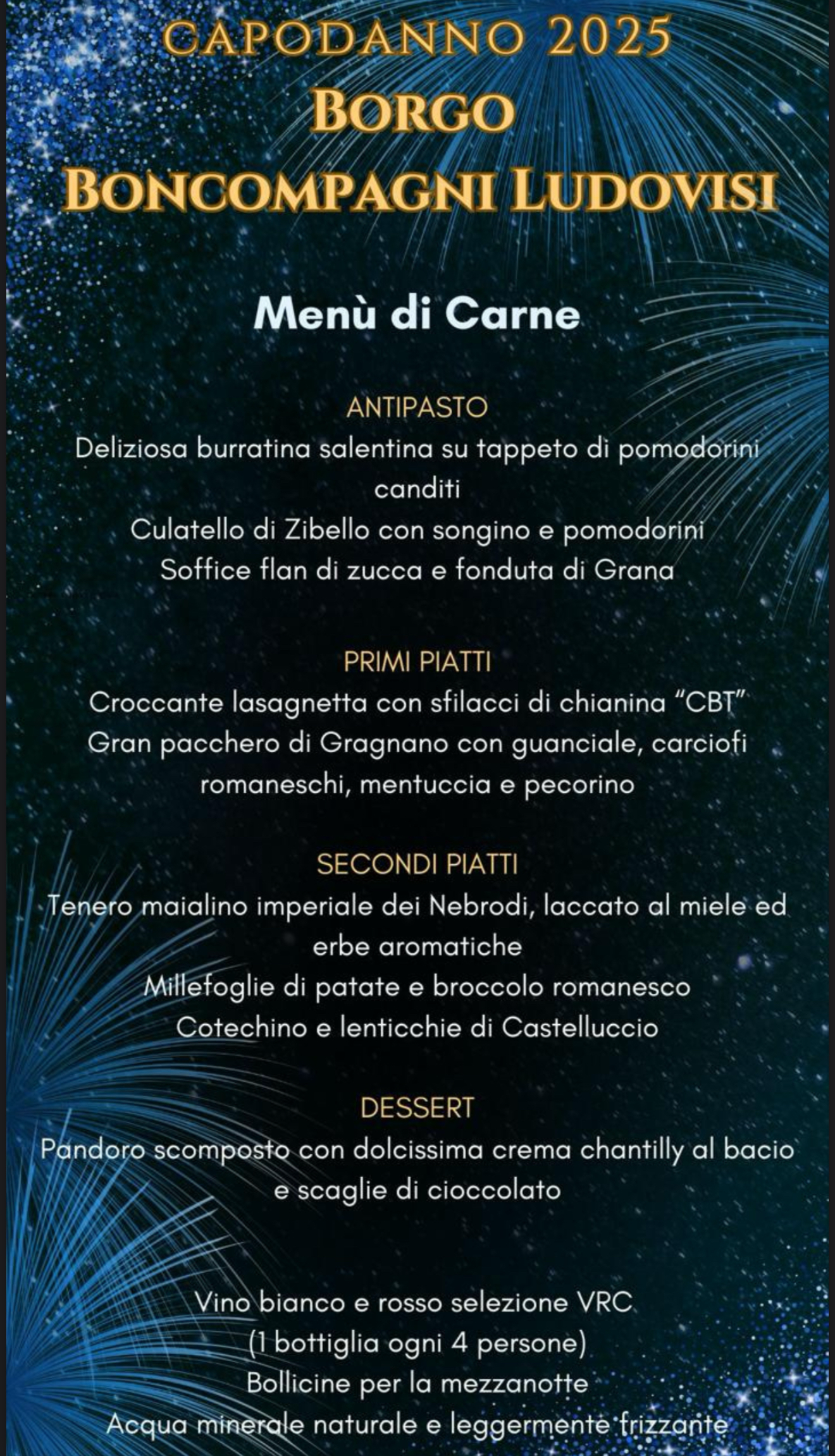 CAPODANNO 2025
BORGO
BONCOMPAGNI LUDOVISI

Menù di Carne

ANTIPASTO
Deliziosa burratina salentina su tappeto di pomodorini canditi
Culatello di Zibello con songino e pomodorini
Soffice flan di zucca e fonduta di Grana

PRIMI PIATTI
Croccante lasagnetta con sfilacci di chianina "CBT"
Gran pacchero di Gragnano con guanciale, carciofi romaneschi, mentuccia e pecorino

SECONDI PIATTI
Tenero maialino imperiale dei Nebrodi, laccato al miele ed erbe aromatiche
Millefoglie di patate e broccolo romanesco
Cotechino e lenticchie di Castelluccio

DESSERT
Pandoro scomposto con dolcissima crema chantilly al bacio e scaglie di cioccolato

Vino bianco e rosso selezione VRC
(1 bottiglia ogni 4 persone)
Bollicine per la mezzanotte
Acqua minerale naturale e leggermente frizzante